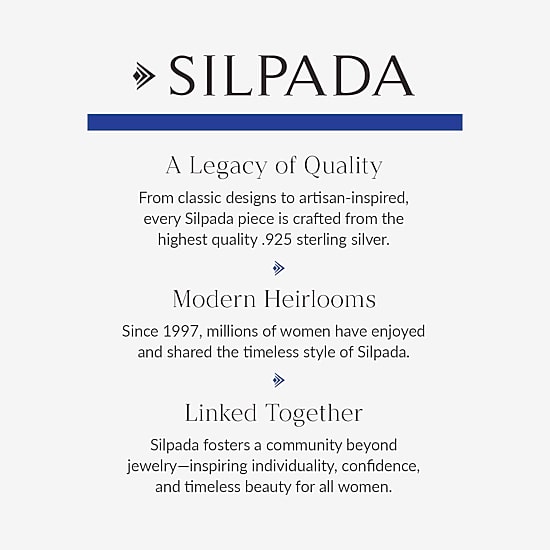 SILPADA

A Legacy of Quality

From classic designs to artisan-inspired, every Silpada piece is crafted from the highest quality .925 sterling silver.

Modern Heirlooms

Since 1997, millions of women have enjoyed and shared the timeless style of Silpada.

Linked Together

Silpada fosters a community beyond jewelry—inspiring individuality, confidence, and timeless beauty for all women.